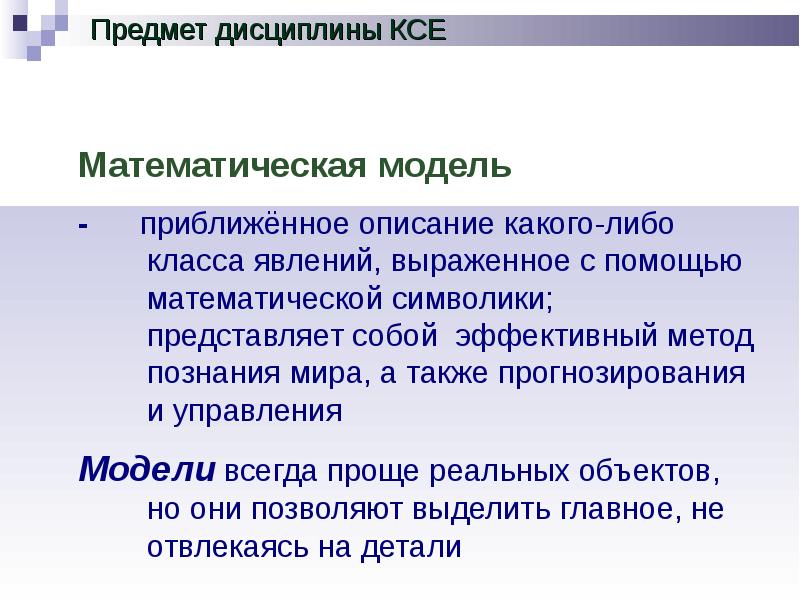 Предмет дисциплины КСЕ

Математическая модель

- приближённое описание какого-либо класса явлений, выраженное с помощью математической символики; представляет собой эффективный метод познания мира, а также прогнозирования и управления

Модели всегда проще реальных объектов, но они позволяют выделить главное, не отвлекаясь на детали